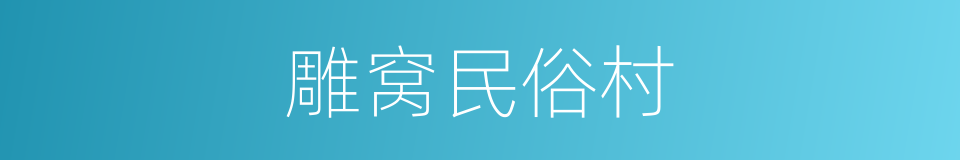 雕窝民俗村